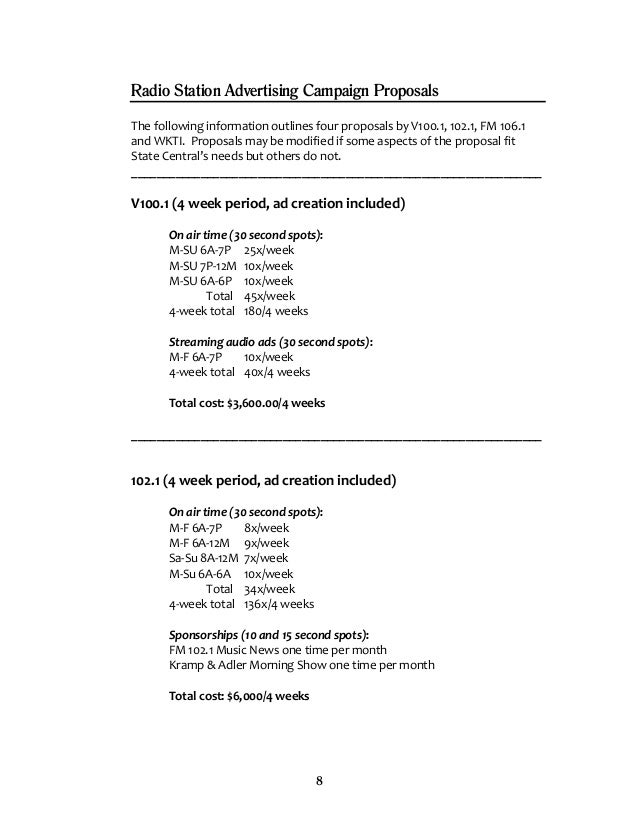 Radio Station Advertising Campaign Proposals

The following information outlines four proposals by V100.1, 102.1, FM 106.1 and WKTI. Proposals may be modified if some aspects of the proposal fit State Central's needs but others do not.

V100.1 (4 week period, ad creation included)

On air time (30 second spots):
M-SU 6A-7P 25x/week
M-SU 7P-12M 10x/week
M-SU 6A-6P 10x/week
Total 45x/week
4-week total 180/4 weeks

Streaming audio ads (30 second spots):
M-F 6A-7P 10x/week
4-week total 40x/4 weeks

Total cost: $3,600.00/4 weeks

102.1 (4 week period, ad creation included)

On air time (30 second spots):
M-F 6A-7P 8x/week
M-F 6A-12M 9x/week
Sa-Su 8A-12M 7x/week
M-Su 6A-6A 10x/week
Total 34x/week
4-week total 136x/4 weeks

Sponsorships (10 and 15 second spots):
FM 102.1 Music News one time per month
Kramp & Adler Morning Show one time per month

Total cost: $6,000/4 weeks

8